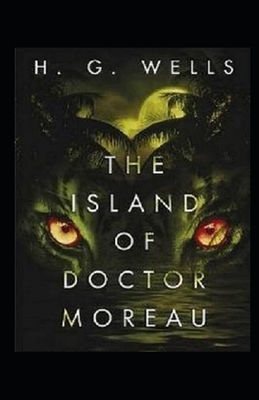 H. G. WELLS

THE ISLAND OF DOCTOR MOREAU